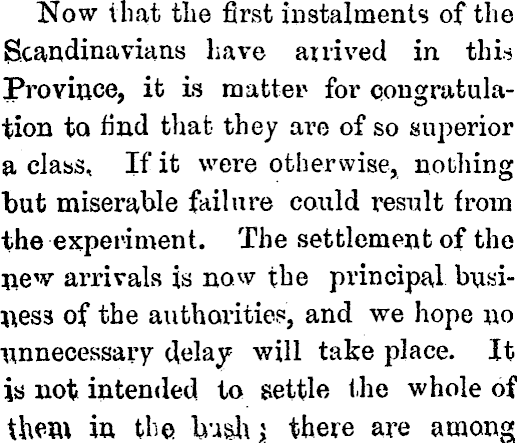 Now that the first instalments of the Scandinavians have arrived in this Province, it is matter for congratulation to find that they are of so superior a class. If it were otherwise, nothing but miserable failure could result from the experiment. The settlement of the new arrivals is now the principal business of the authorities, and we hope no unnecessary delay will take place. It is not intended to settle the whole of them in the bush; there are among